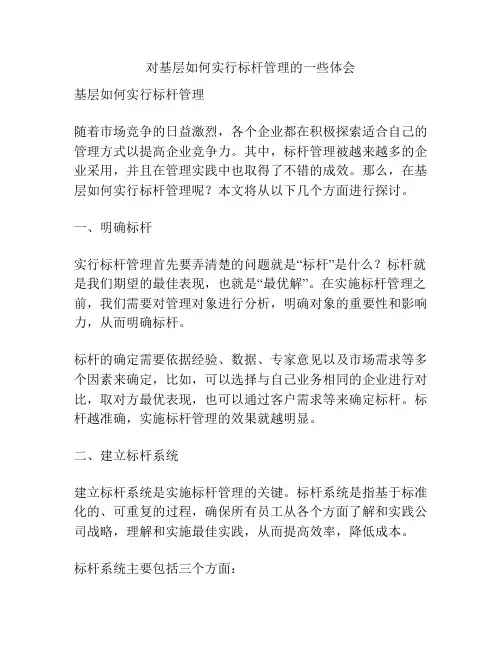 对基层如何实行标杆管理的一些体会

基层如何实行标杆管理

随着市场竞争的日益激烈，各个企业都在积极探索适合自己的管理方式以提高企业竞争力。其中，标杆管理被越来越多的企业采用，并且在管理实践中也取得了不错的成效。那么，在基层如何实行标杆管理呢？本文将从以下几个方面进行探讨。

一、明确标杆

实行标杆管理首先要弄清楚的问题就是“标杆”是什么？标杆就是我们期望的最佳表现，也就是“最优解”。在实施标杆管理之前，我们需要对管理对象进行分析，明确对象的重要性和影响力，从而明确标杆。

标杆的确定需要依据经验、数据、专家意见以及市场需求等多个因素来确定，比如，可以选择与自己业务相同的企业进行对比，取对方最优表现，也可以通过客户需求等来确定标杆。标杆越准确，实施标杆管理的效果就越明显。

二、建立标杆系统

建立标杆系统是实施标杆管理的关键。标杆系统是指基于标准化的、可重复的过程，确保所有员工从各个方面了解和实践公司战略，理解和实施最佳实践，从而提高效率，降低成本。

标杆系统主要包括三个方面：